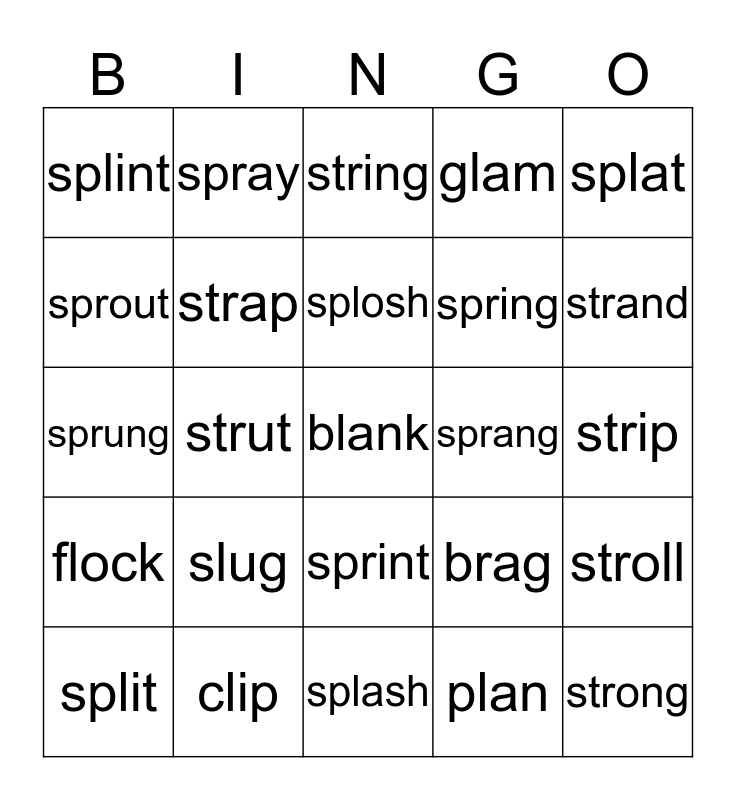 | B | I | N | G | O |
|---|---|---|---|---|
| splint | spray | string | glam | splat |
| sprout | strap | splosh | spring | strand |
| sprung | strut | blank | sprang | strip |
| flock | slug | sprint | brag | stroll |
| split | clip | splash | plan | strong |